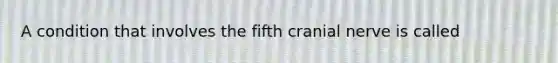 A condition that involves the fifth cranial nerve is called